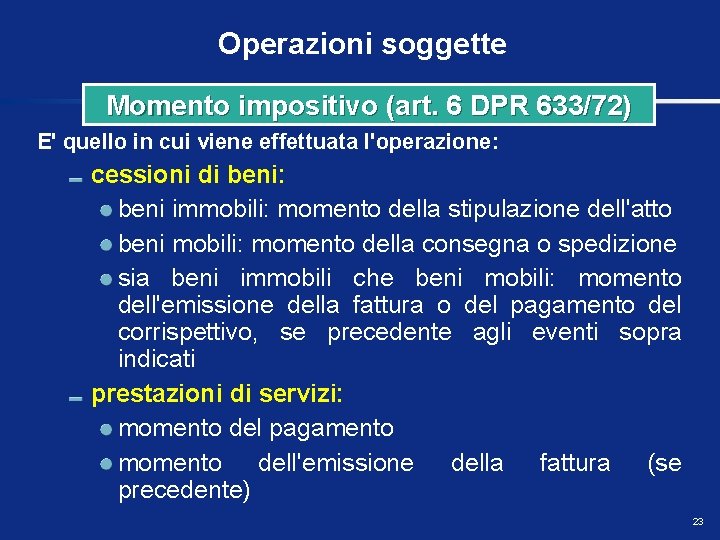 Operazioni soggette

Momento impositivo (art. 6 DPR 633/72)

E' quello in cui viene effettuata l'operazione:

cessioni di beni:

beni immobili: momento della stipulazione dell'atto

beni mobili: momento della consegna o spedizione

sia beni immobili che beni mobili: momento dell'emissione della fattura o del pagamento del corrispettivo, se precedente agli eventi sopra indicati

prestazioni di servizi:

momento del pagamento

momento dell'emissione della fattura (se precedente)

23